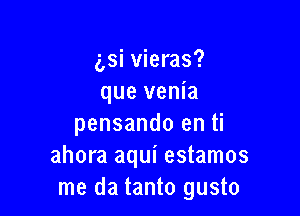 ¿si vieras?
que venía
pensando en ti
ahora aquí estamos
me da tanto gusto